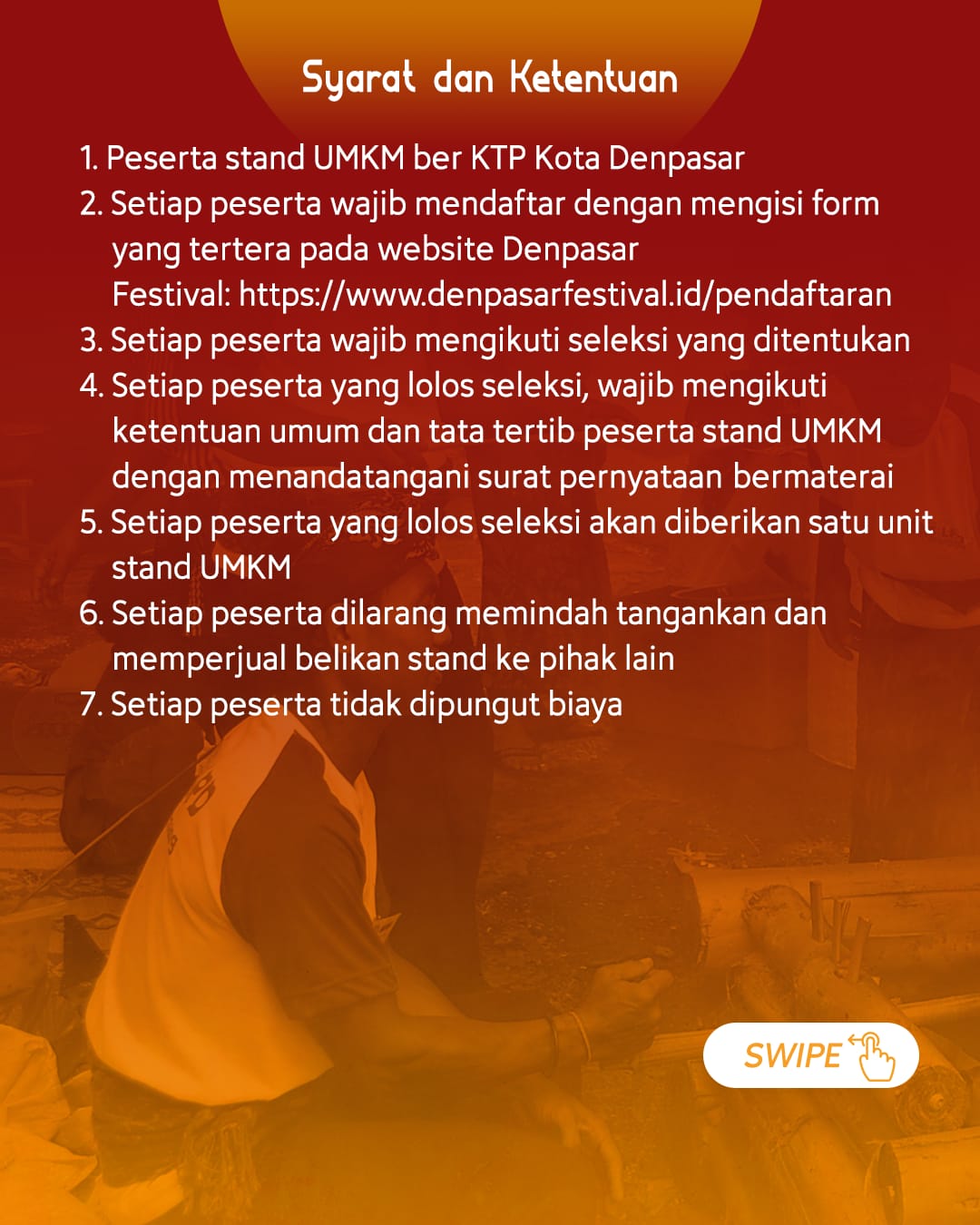 Syarat dan Ketentuan

1. Peserta stand UMKM ber KTP Kota Denpasar
2. Setiap peserta wajib mendaftar dengan mengisi form yang tertera pada website Denpasar Festival: https://www.denpasarfestival.id/pendaftaran
3. Setiap peserta wajib mengikuti seleksi yang ditentukan
4. Setiap peserta yang lolos seleksi, wajib mengikuti ketentuan umum dan tata tertib peserta stand UMKM dengan menandatangani surat pernyataan bermaterai
5. Setiap peserta yang lolos seleksi akan diberikan satu unit stand UMKM
6. Setiap peserta dilarang memindah tangankan dan memperjual belikan stand ke pihak lain
7. Setiap peserta tidak dipungut biaya

SWIPE